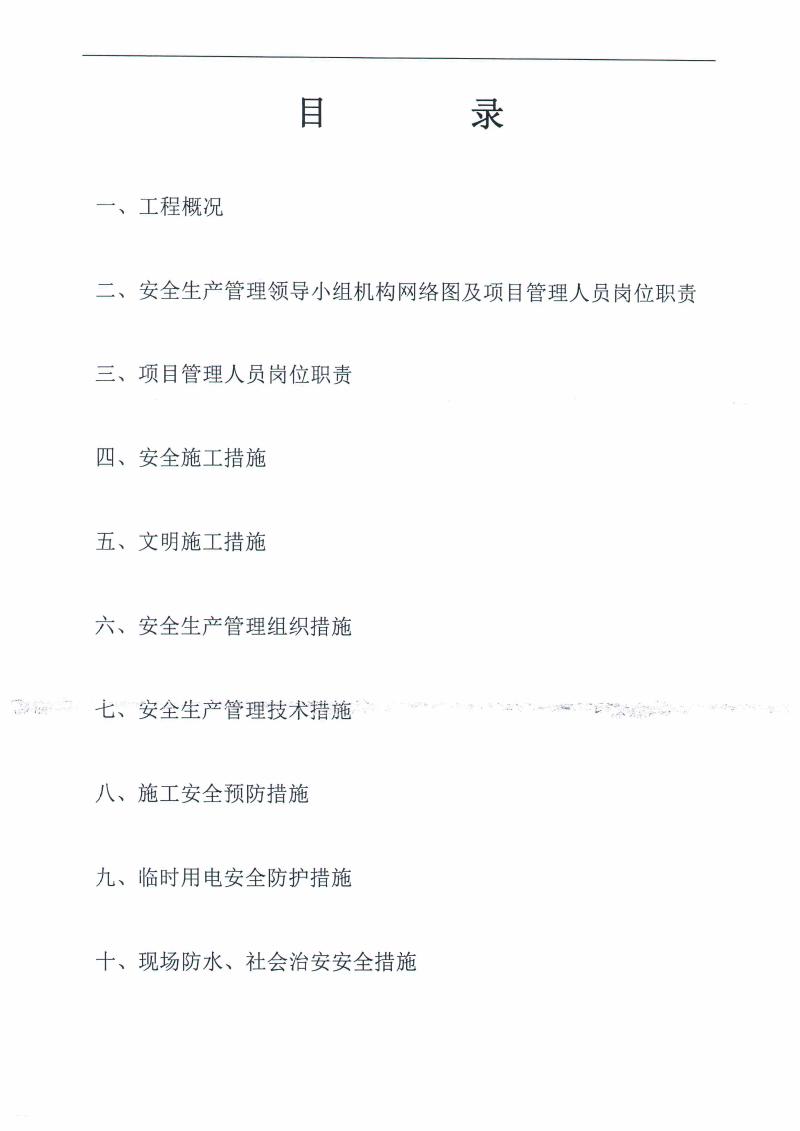 目　　录

一、工程概况

二、安全生产管理领导小组机构网络图及项目管理人员岗位职责

三、项目管理人员岗位职责

四、安全施工措施

五、文明施工措施

六、安全生产管理组织措施

七、安全生产管理技术措施

八、施工安全预防措施

九、临时用电安全防护措施

十、现场防水、社会治安安全措施